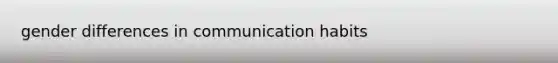 gender differences in communication habits